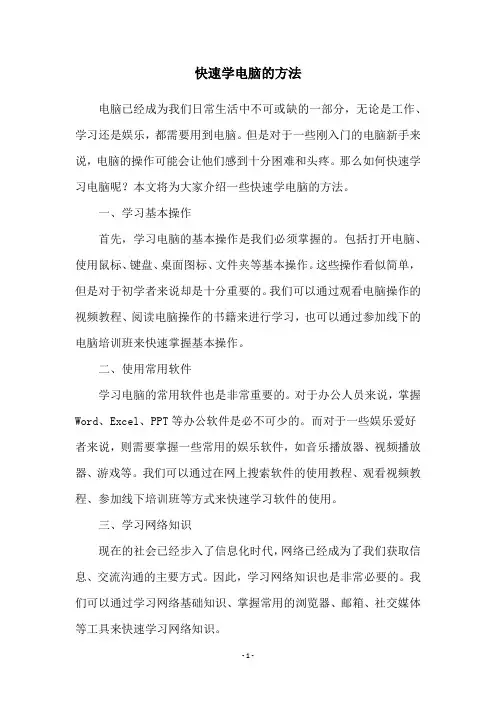 快速学电脑的方法

电脑已经成为我们日常生活中不可或缺的一部分，无论是工作、学习还是娱乐，都需要用到电脑。但是对于一些刚入门的电脑新手来说，电脑的操作可能会让他们感到十分困难和头疼。那么如何快速学习电脑呢？本文将为大家介绍一些快速学电脑的方法。

一、学习基本操作

首先，学习电脑的基本操作是我们必须掌握的。包括打开电脑、使用鼠标、键盘、桌面图标、文件夹等基本操作。这些操作看似简单，但是对于初学者来说却是十分重要的。我们可以通过观看电脑操作的视频教程、阅读电脑操作的书籍来进行学习，也可以通过参加线下的电脑培训班来快速掌握基本操作。

二、使用常用软件

学习电脑的常用软件也是非常重要的。对于办公人员来说，掌握Word、Excel、PPT等办公软件是必不可少的。而对于一些娱乐爱好者来说，则需要掌握一些常用的娱乐软件，如音乐播放器、视频播放器、游戏等。我们可以通过在网上搜索软件的使用教程、观看视频教程、参加线下培训班等方式来快速学习软件的使用。

三、学习网络知识

现在的社会已经步入了信息化时代，网络已经成为了我们获取信息、交流沟通的主要方式。因此，学习网络知识也是非常必要的。我们可以通过学习网络基础知识、掌握常用的浏览器、邮箱、社交媒体等工具来快速学习网络知识。

- 1 -